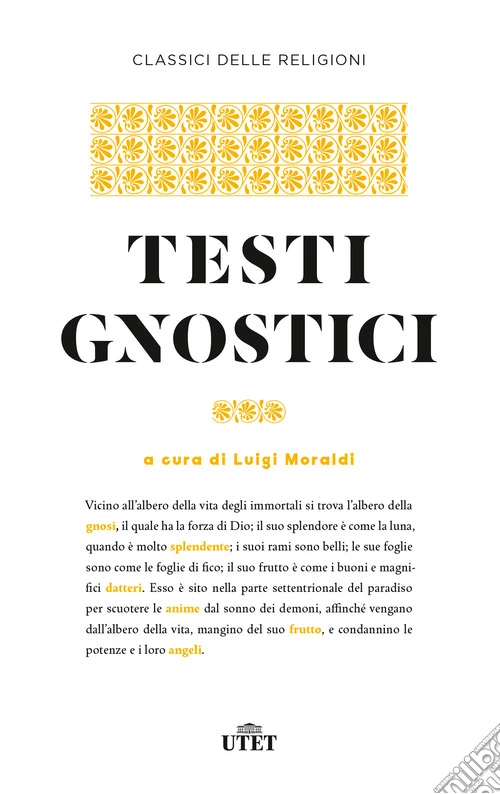 CLASSICI DELLE RELIGIONI

TESTI GNOSTICI

a cura di Luigi Moraldi

Vicino all'albero della vita degli immortali si trova l'albero della gnosi, il quale ha la forza di Dio; il suo splendore è come la luna, quando è molto splendente; i suoi rami sono belli; le sue foglie sono come le foglie di fico; il suo frutto è come i buoni e magnifici datteri. Esso è sito nella parte settentrionale del paradiso per scuotere le anime dal sonno dei demoni, affinché vengano dall'albero della vita, mangino del suo frutto, e condannino le potenze e i loro angeli.

UTET